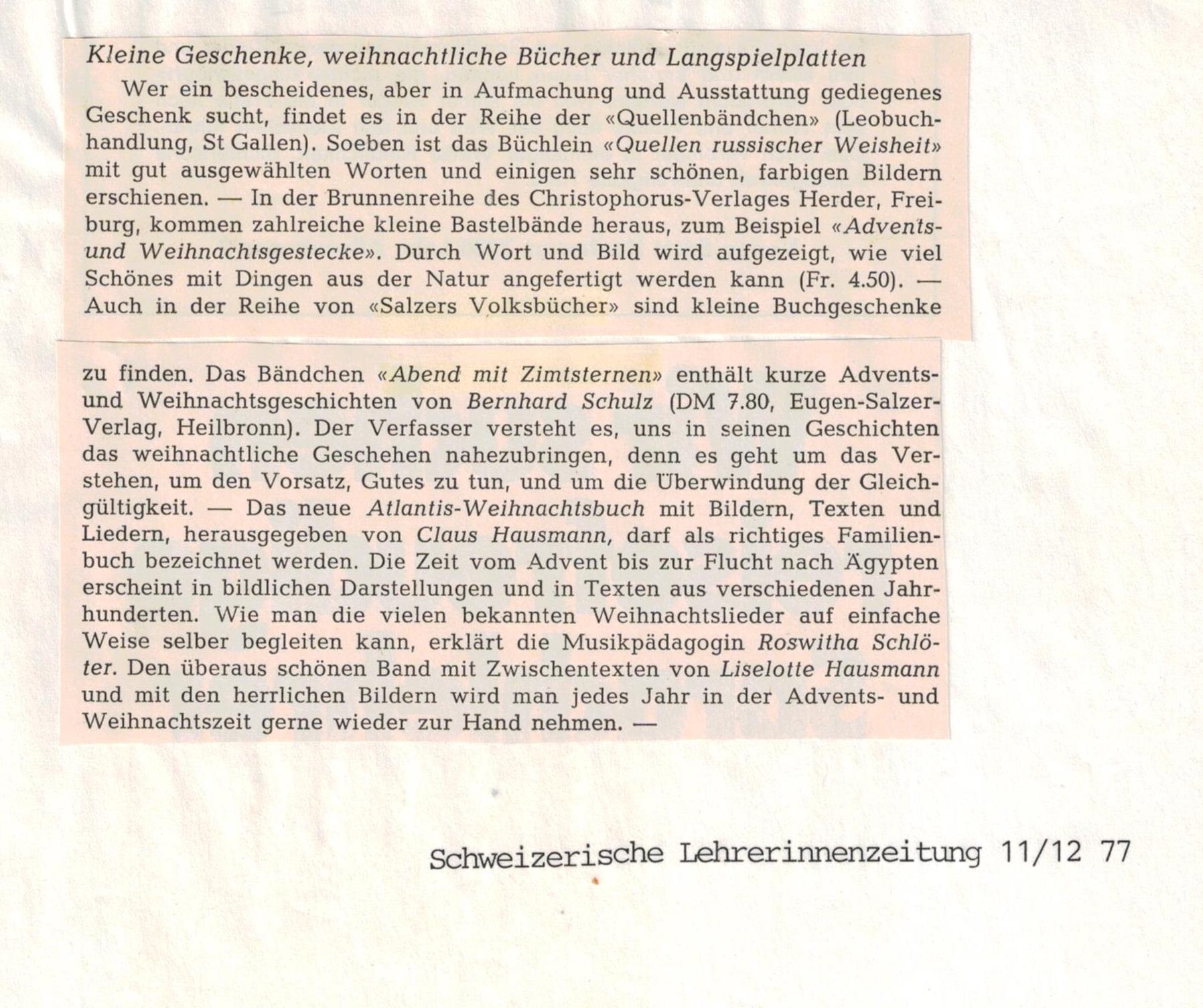 Kleine Geschenke, weihnachtliche Bücher und Langspielplatten

Wer ein bescheidenes, aber in Aufmachung und Ausstattung gediegenes Geschenk sucht, findet es in der Reihe der «Quellenbändchen» (Leobuchhandlung, St Gallen). Soeben ist das Büchlein «Quellen russischer Weisheit» mit gut ausgewählten Worten und einigen sehr schönen, farbigen Bildern erschienen. — In der Brunnenreihe des Christophorus-Verlages Herder, Freiburg, kommen zahlreiche kleine Bastelbände heraus, zum Beispiel «Advents- und Weihnachtsgestecke». Durch Wort und Bild wird aufgezeigt, wie viel Schönes mit Dingen aus der Natur angefertigt werden kann (Fr. 4.50). — Auch in der Reihe von «Salzers Volksbücher» sind kleine Buchgeschenke zu finden. Das Bändchen «Abend mit Zimtsternen» enthält kurze Advents- und Weihnachtsgeschichten von Bernhard Schulz (DM 7.80, Eugen-Salzer-Verlag, Heilbronn). Der Verfasser versteht es, uns in seinen Geschichten das weihnachtliche Geschehen nahezubringen, denn es geht um das Verstehen, um den Vorsatz, Gutes zu tun, und um die Überwindung der Gleichgültigkeit. — Das neue Atlantis-Weihnachtsbuch mit Bildern, Texten und Liedern, herausgegeben von Claus Hausmann, darf als richtiges Familienbuch bezeichnet werden. Die Zeit vom Advent bis zur Flucht nach Ägypten erscheint in bildlichen Darstellungen und in Texten aus verschiedenen Jahrhunderten. Wie man die vielen bekannten Weihnachtslieder auf einfache Weise selber begleiten kann, erklärt die Musikpädagogin Roswitha Schlöter. Den überaus schönen Band mit Zwischentexten von Liselotte Hausmann und mit den herrlichen Bildern wird man jedes Jahr in der Advents- und Weihnachtszeit gerne wieder zur Hand nehmen. —

Schweizerische Lehrerinnenzeitung 11/12 77